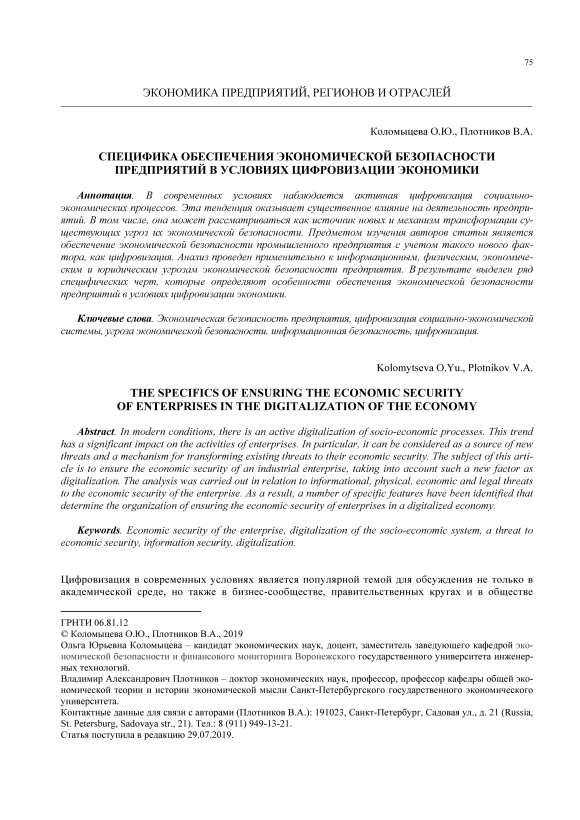 75

ЭКОНОМИКА ПРЕДПРИЯТИЙ, РЕГИОНОВ И ОТРАСЛЕЙ

Коломыцева О.Ю., Плотников В.А.

СПЕЦИФИКА ОБЕСПЕЧЕНИЯ ЭКОНОМИЧЕСКОЙ БЕЗОПАСНОСТИ ПРЕДПРИЯТИЙ В УСЛОВИЯХ ЦИФРОВИЗАЦИИ ЭКОНОМИКИ

Аннотация. В современных условиях наблюдается активная цифровизация социально-экономических процессов. Эта тенденция оказывает существенное влияние на деятельность предприятий. В том числе, она может рассматриваться как источник новых и механизм трансформации существующих угроз их экономической безопасности. Предметом изучения авторов статьи является обеспечение экономической безопасности промышленного предприятия с учетом такого нового фактора, как цифровизация. Анализ проведен применительно к информационным, физическим, экономическим и юридическим угрозам экономической безопасности предприятия. В результате выделен ряд специфических черт, которые определяют особенности обеспечения экономической безопасности предприятий в условиях цифровизации экономики.

Ключевые слова. Экономическая безопасность предприятия, цифровизация социально-экономической системы, угроза экономической безопасности, информационная безопасность, цифровизация.

Kolomytseva O.Yu., Plotnikov V.A.

THE SPECIFICS OF ENSURING THE ECONOMIC SECURITY OF ENTERPRISES IN THE DIGITALIZATION OF THE ECONOMY

Abstract. In modern conditions, there is an active digitalization of socio-economic processes. This trend has a significant impact on the activities of enterprises. In particular, it can be considered as a source of new threats and a mechanism for transforming existing threats to their economic security. The subject of this article is to ensure the economic security of an industrial enterprise, taking into account such a new factor as digitalization. The analysis was carried out in relation to informational, physical, economic and legal threats to the economic security of the enterprise. As a result, a number of specific features have been identified that determine the organization of ensuring the economic security of enterprises in a digitalized economy.

Keywords. Economic security of the enterprise, digitalization of the socio-economic system, a threat to economic security, information security, digitalization.

Цифровизация в современных условиях является популярной темой для обсуждения не только в академической среде, но также в бизнес-сообществе, правительственных кругах и в обществе

ГРНТИ 06.81.12
© Коломыцева О.Ю., Плотников В.А., 2019
Ольга Юрьевна Коломыцева – кандидат экономических наук, доцент, заместитель заведующего кафедрой экономической безопасности и финансового мониторинга Воронежского государственного университета инженерных технологий.
Владимир Александрович Плотников – доктор экономических наук, профессор, профессор кафедры общей экономической теории и истории экономической мысли Санкт-Петербургского государственного экономического университета.
Контактные данные для связи с авторами (Плотников В.А.): 191023, Санкт-Петербург, Садовая ул., д. 21 (Russia, St. Petersburg, Sadovaya str., 21). Тел.: 8 (911) 949-13-21.
Статья поступила в редакцию 29.07.2019.